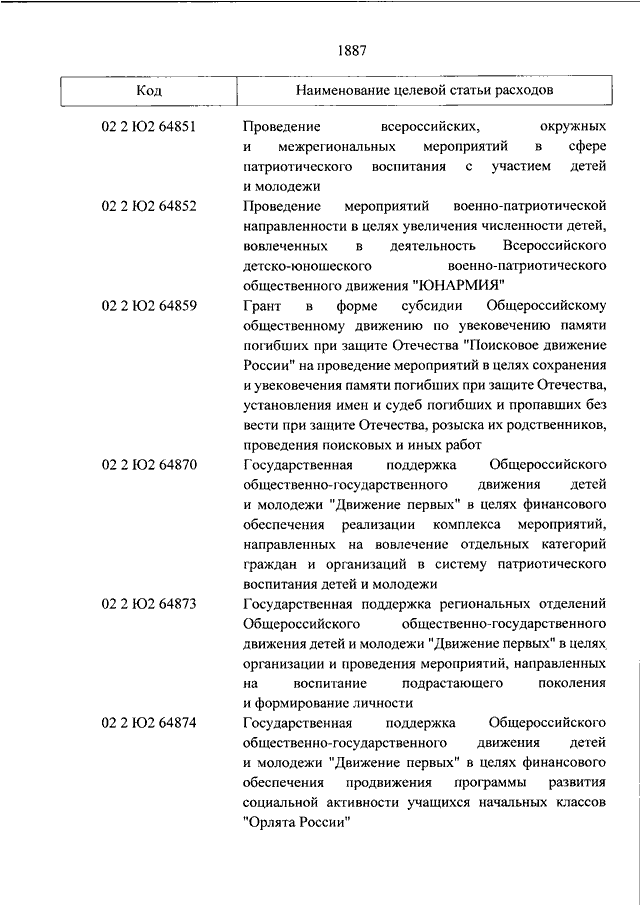 1887

| Код | Наименование целевой статьи расходов |
|---|---|
| 02 2 Ю2 64851 | Проведение всероссийских, окружных и межрегиональных мероприятий в сфере патриотического воспитания с участием детей и молодежи |
| 02 2 Ю2 64852 | Проведение мероприятий военно-патриотической направленности в целях увеличения численности детей, вовлеченных в деятельность Всероссийского детско-юношеского военно-патриотического общественного движения "ЮНАРМИЯ" |
| 02 2 Ю2 64859 | Грант в форме субсидии Общероссийскому общественному движению по увековечению памяти погибших при защите Отечества "Поисковое движение России" на проведение мероприятий в целях сохранения и увековечения памяти погибших при защите Отечества, установления имен и судеб погибших и пропавших без вести при защите Отечества, розыска их родственников, проведения поисковых и иных работ |
| 02 2 Ю2 64870 | Государственная поддержка Общероссийского общественно-государственного движения детей и молодежи "Движение первых" в целях финансового обеспечения реализации комплекса мероприятий, направленных на вовлечение отдельных категорий граждан и организаций в систему патриотического воспитания детей и молодежи |
| 02 2 Ю2 64873 | Государственная поддержка региональных отделений Общероссийского общественно-государственного движения детей и молодежи "Движение первых" в целях организации и проведения мероприятий, направленных на воспитание подрастающего поколения и формирование личности |
| 02 2 Ю2 64874 | Государственная поддержка Общероссийского общественно-государственного движения детей и молодежи "Движение первых" в целях финансового обеспечения продвижения программы развития социальной активности учащихся начальных классов "Орлята России" |